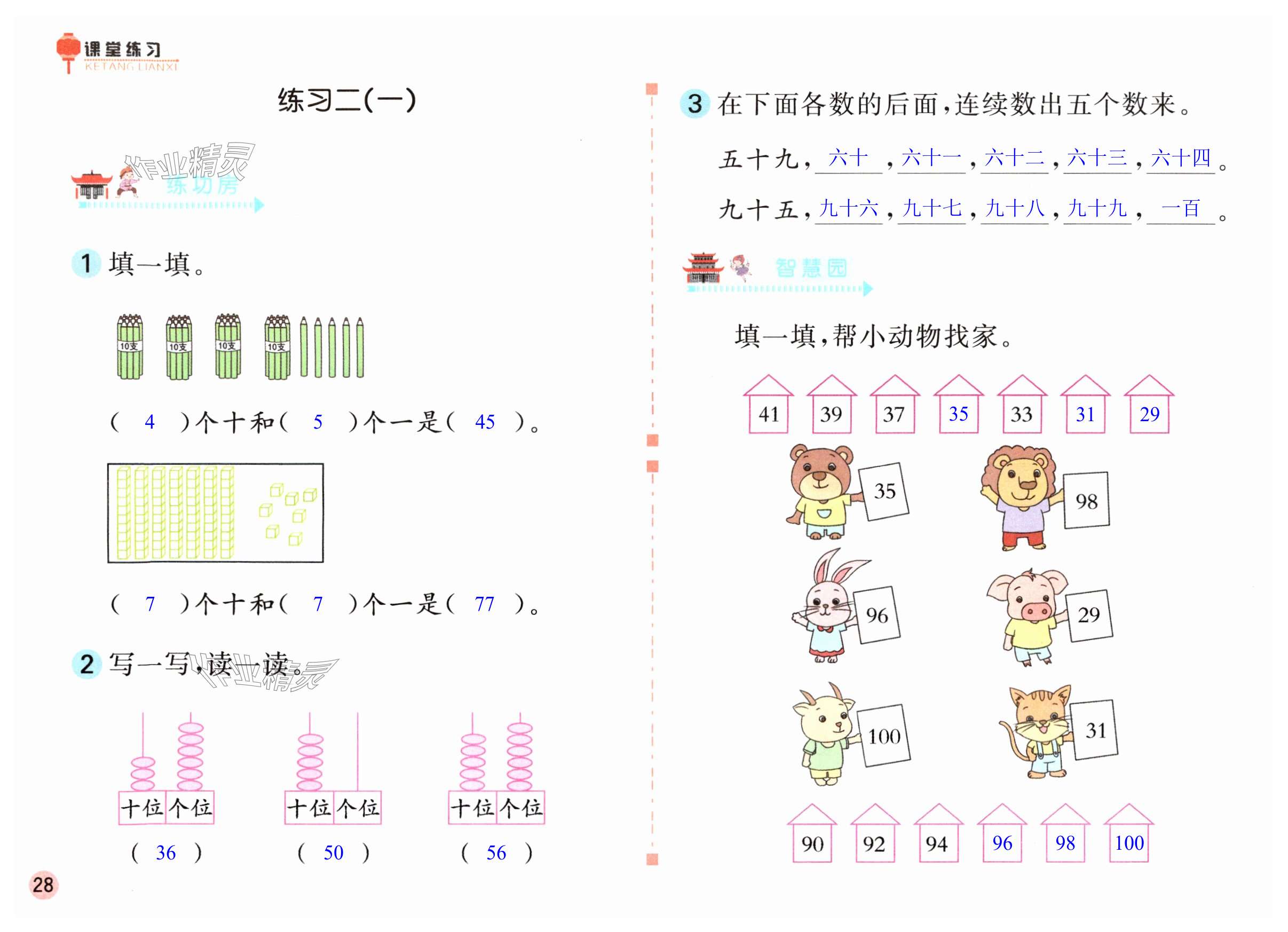 课堂练习
KETANG LIANXI

练习二(一)

练功房

1 填一填。

10支 10支 10支 10支

( 4 )个十和( 5 )个一是( 45 )。

( 7 )个十和( 7 )个一是( 77 )。

2 写一写,读一读。

十位 个位
( 36 )

十位 个位
( 50 )

十位 个位
( 56 )

28

3 在下面各数的后面,连续数出五个数来。

五十九,六十,六十一,六十二,六十三,六十四。

九十五,九十六,九十七,九十八,九十九,一百。

智慧园

填一填,帮小动物找家。

41 39 37 35 33 31 29

35 98

96 29

100 31

90 92 94 96 98 100

作业精灵